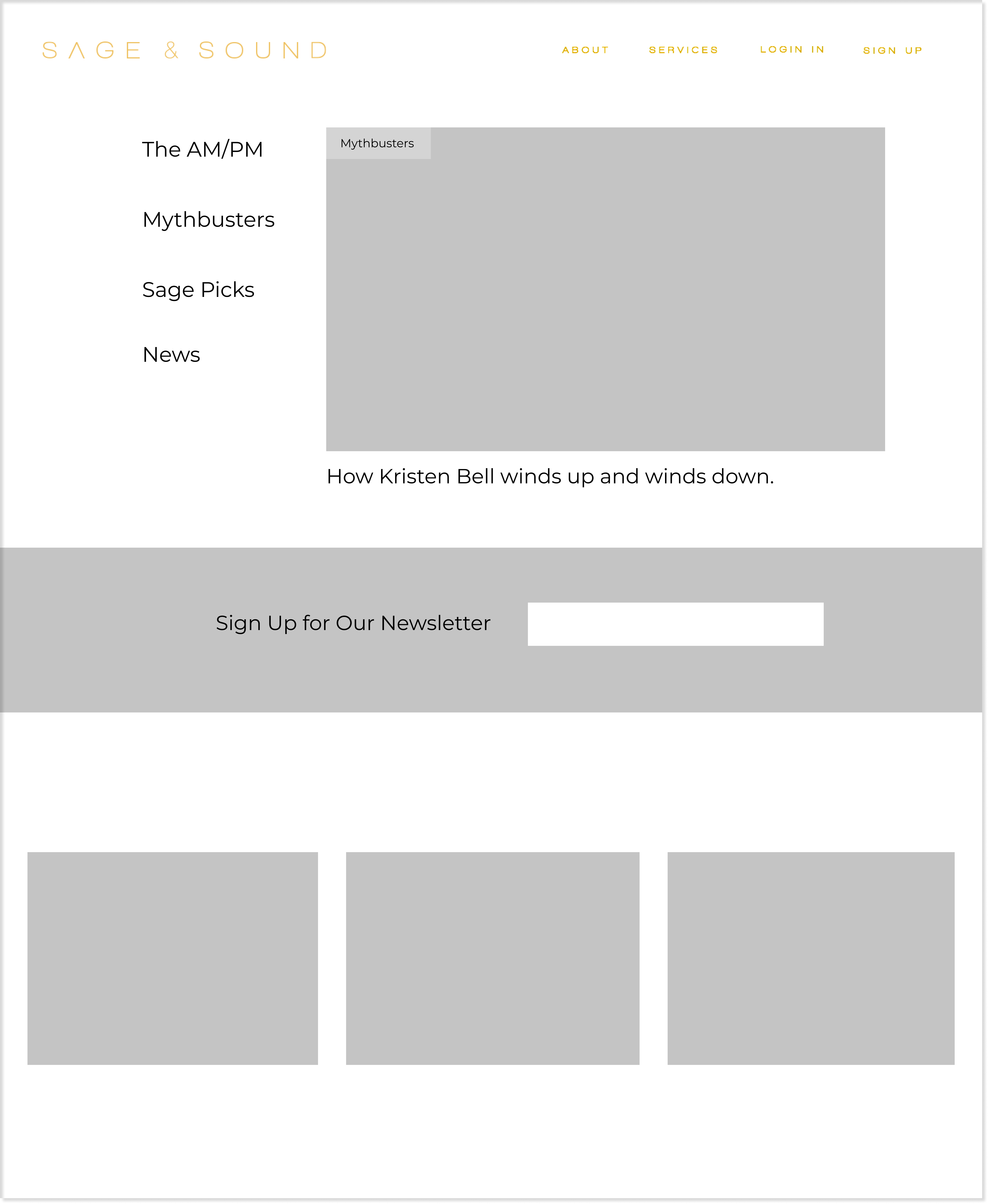 SAGE & SOUND

ABOUT SERVICES LOGIN IN SIGN UP

The AM/PM

Mythbusters

Sage Picks

News

Mythbusters

How Kristen Bell winds up and winds down.

Sign Up for Our Newsletter